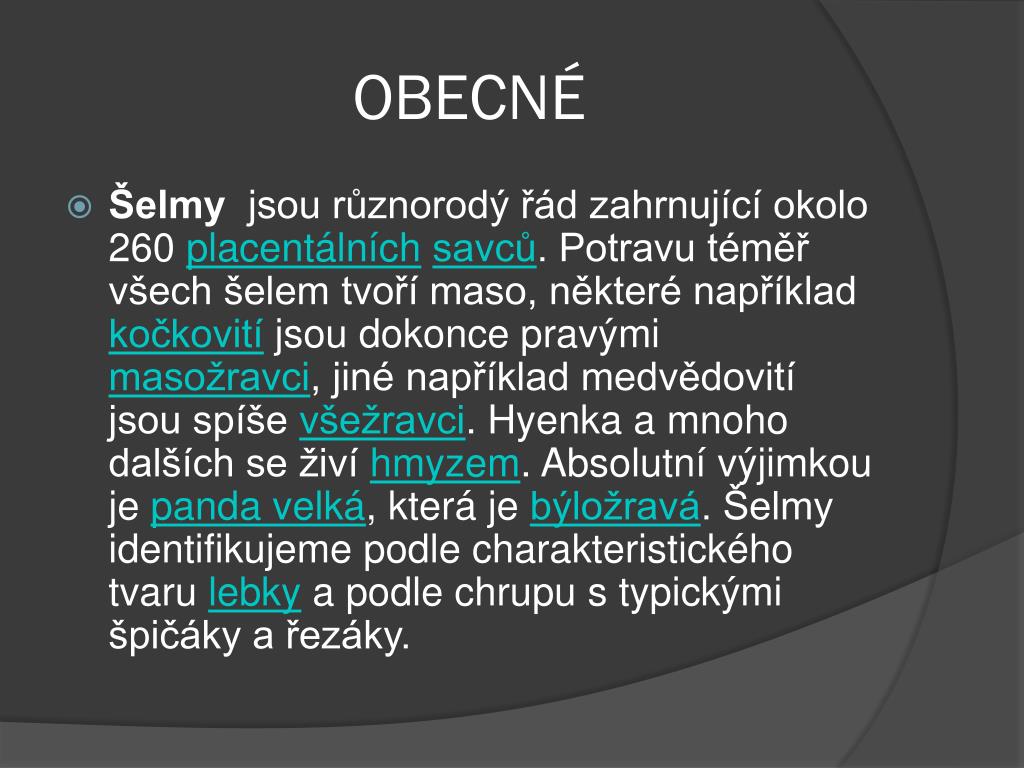 OBECNÉ

Šelmy jsou různorodý řád zahrnující okolo 260 placentálních savců. Potravu téměř všech šelem tvoří maso, některé například kočkovití jsou dokonce pravými masožravci, jiné například medvědovití jsou spíše všežravci. Hyenka a mnoho dalších se živí hmyzem. Absolutní výjimkou je panda velká, která je býložravá. Šelmy identifikujeme podle charakteristického tvaru lebky a podle chrupu s typickými špičáky a řezáky.